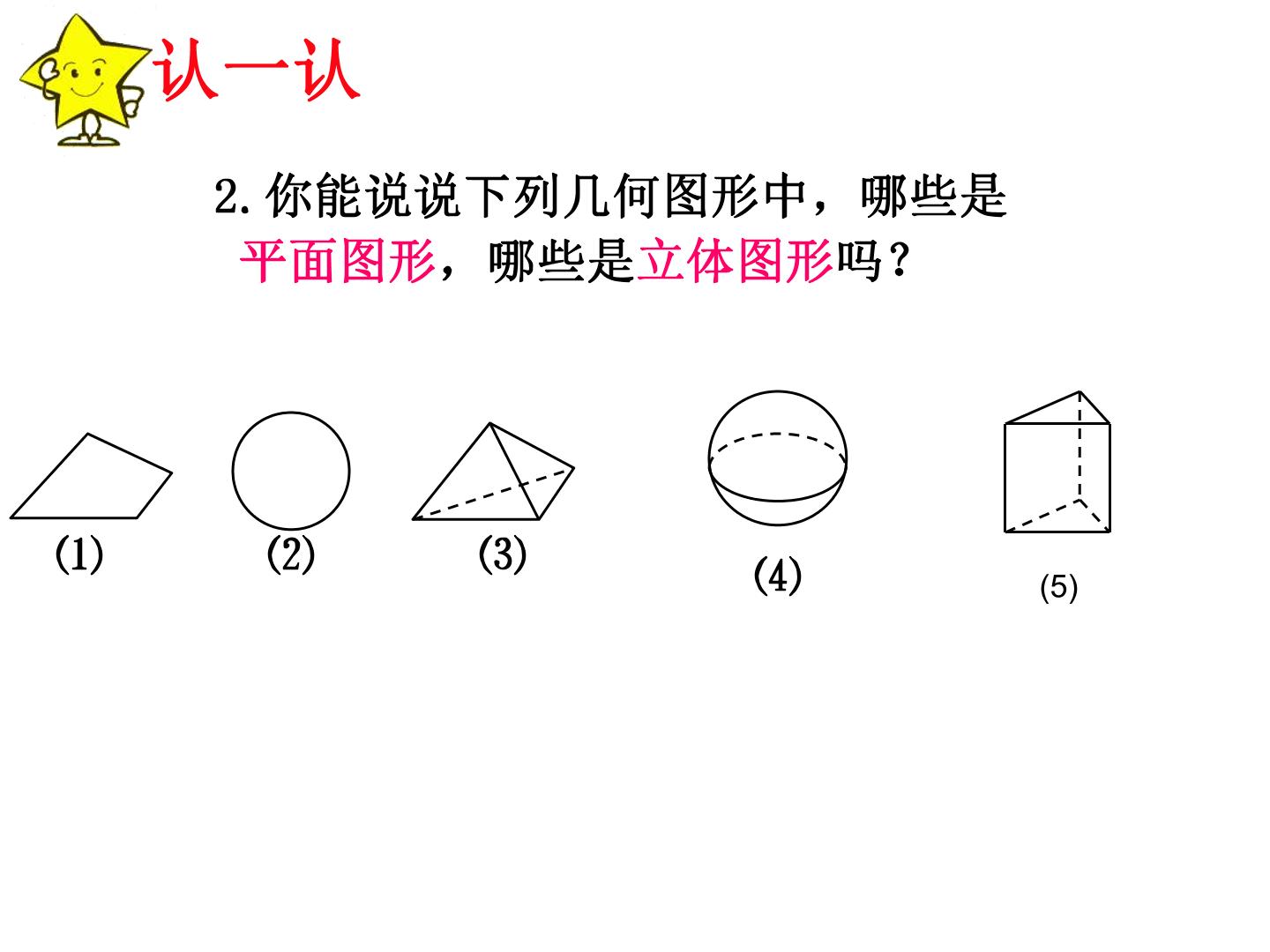 认一认

2.你能说说下列几何图形中，哪些是平面图形，哪些是立体图形吗？

(1)

(2)

(3)

(4)

(5)